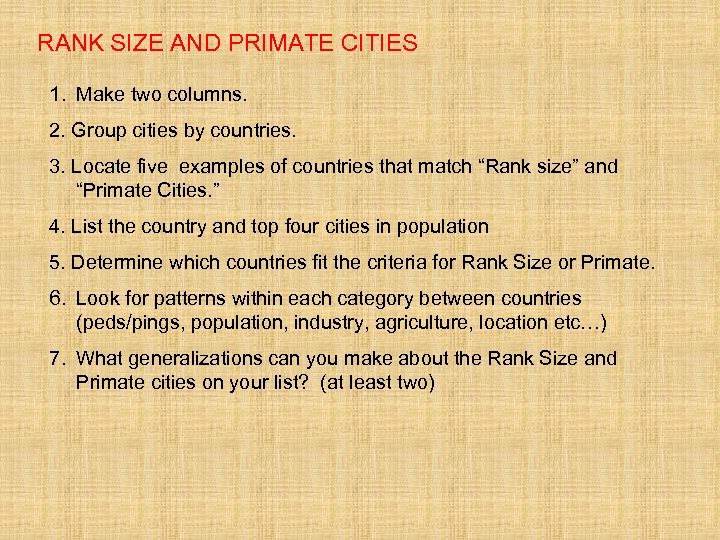 RANK SIZE AND PRIMATE CITIES

1. Make two columns.

2. Group cities by countries.

3. Locate five examples of countries that match "Rank size" and "Primate Cities."

4. List the country and top four cities in population

5. Determine which countries fit the criteria for Rank Size or Primate.

6. Look for patterns within each category between countries (peds/pings, population, industry, agriculture, location etc…)

7. What generalizations can you make about the Rank Size and Primate cities on your list? (at least two)